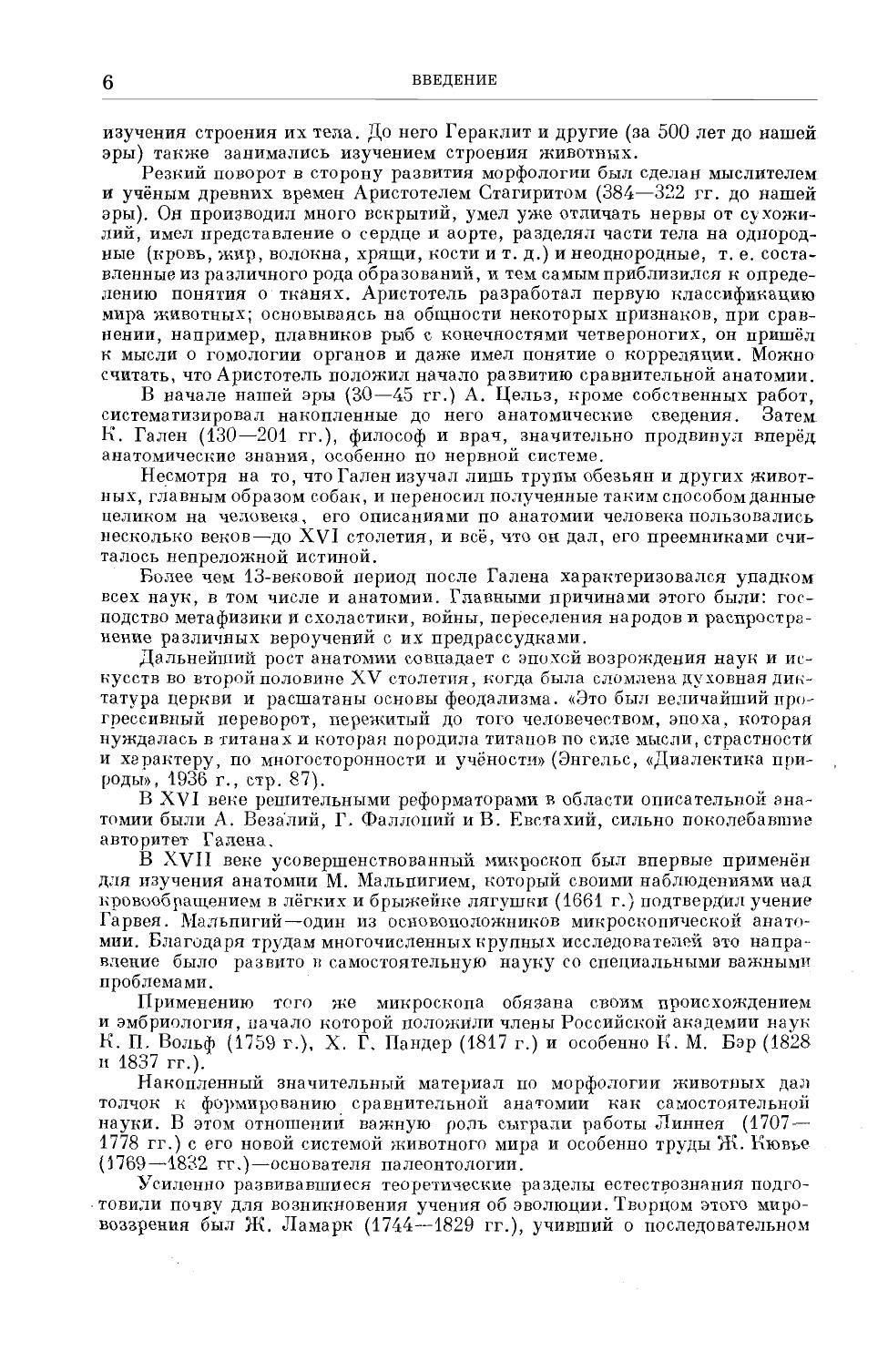 6 ВВЕДЕНИЕ

изучения строения их тела. До него Гераклит и другие (за 500 лет до нашей эры) также занимались изучением строения животных.

Резкий поворот в сторону развития морфологии был сделан мыслителем и учёным древних времен Аристотелем Стагиритом (384—322 гг. до нашей эры). Он производил много вскрытий, умел уже отличать нервы от сухожилий, имел представление о сердце и аорте, разделял части тела на однородные (кровь, жир, волокна, хрящи, кости и т. д.) и неоднородные, т. е. составленные из различного рода образований, и тем самым приблизился к определению понятия о тканях. Аристотель разработал первую классификацию мира животных; основываясь на общности некоторых признаков, при сравнении, например, плавников рыб с конечностями четвероногих, он пришёл к мысли о гомологии органов и даже имел понятие о корреляции. Можно считать, что Аристотель положил начало развитию сравнительной анатомии.

В начале нашей эры (30—45 гг.) А. Цельз, кроме собственных работ, систематизировал накопленные до него анатомические сведения. Затем К. Гален (130—201 гг.), философ и врач, значительно продвинул вперёд анатомические знания, особенно по нервной системе.

Несмотря на то, что Гален изучал лишь трупы обезьян и других животных, главным образом собак, и переносил полученные таким способом данные целиком на человека, его описаниями по анатомии человека пользовались несколько веков—до XVI столетия, и всё, что он дал, его преемниками считалось непреложной истиной.

Более чем 13-вековой период после Галена характеризовался упадком всех наук, в том числе и анатомии. Главными причинами этого были: господство метафизики и схоластики, войны, переселения народов и распространение различных вероучений с их предрассудками.

Дальнейший рост анатомии совпадает с эпохой возрождения наук и искусств во второй половине XV столетия, когда была сломлена духовная диктатура церкви и расшатаны основы феодализма. «Это был величайший прогрессивный переворот, пережитый до того человечеством, эпоха, которая нуждалась в титанах и которая породила титанов по силе мысли, страстности и характеру, по многосторонности и учёности» (Энгельс, «Диалектика природы», 1936 г., стр. 87).

В XVI веке решительными реформаторами в области описательной анатомии были А. Везалий, Г. Фаллопий и В. Евстахий, сильно поколебавшие авторитет Галена.

В XVII веке усовершенствованный микроскоп был впервые применён для изучения анатомии М. Мальпигием, который своими наблюдениями над кровообращением в лёгких и брыжейке лягушки (1661 г.) подтвердил учение Гарвея. Мальпигий—один из основоположников микроскопической анатомии. Благодаря трудам многочисленных крупных исследователей это направление было развито в самостоятельную науку со специальными важными проблемами.

Применению того же микроскопа обязана своим происхождением и эмбриология, начало которой положили члены Российской академии наук К. П. Вольф (1759 г.), Х. Г. Пандер (1817 г.) и особенно К. М. Бэр (1828 и 1837 гг.).

Накопленный значительный материал по морфологии животных дал толчок к формированию сравнительной анатомии как самостоятельной науки. В этом отношении важную роль сыграли работы Линнея (1707—1778 гг.) с его новой системой животного мира и особенно труды Ж. Кювье (1769—1832 гг.)—основателя палеонтологии.

Усиленно развивавшиеся теоретические разделы естествознания подготовили почву для возникновения учения об эволюции. Творцом этого мировоззрения был Ж. Ламарк (1744—1829 гг.), учивший о последовательном